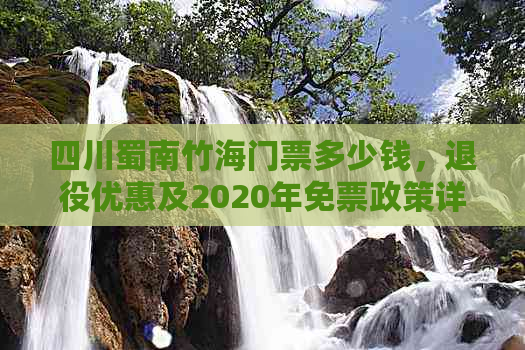 四川蜀南竹海门票多少钱，退役优惠及2020年免票政策详